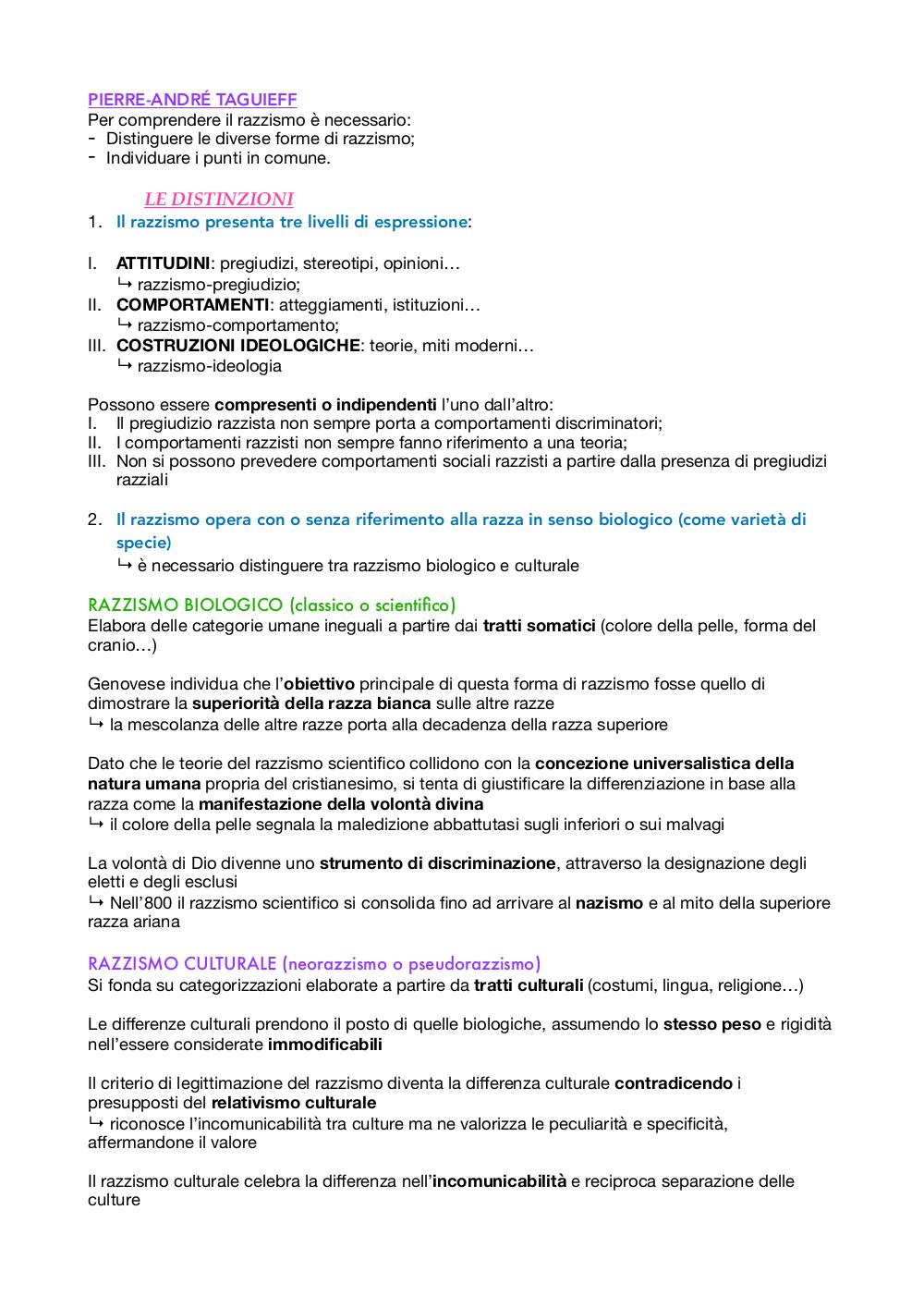 PIERRE-ANDRÉ TAGUIEFF
Per comprendere il razzismo è necessario:
- Distinguere le diverse forme di razzismo;
- Individuare i punti in comune.

LE DISTINZIONI
1. Il razzismo presenta tre livelli di espressione:

I. ATTITUDINI: pregiudizi, stereotipi, opinioni…
↳ razzismo-pregiudizio;
II. COMPORTAMENTI: atteggiamenti, istituzioni…
↳ razzismo-comportamento;
III. COSTRUZIONI IDEOLOGICHE: teorie, miti moderni…
↳ razzismo-ideologia

Possono essere compresenti o indipendenti l'uno dall'altro:
I. Il pregiudizio razzista non sempre porta a comportamenti discriminatori;
II. I comportamenti razzisti non sempre fanno riferimento a una teoria;
III. Non si possono prevedere comportamenti sociali razzisti a partire dalla presenza di pregiudizi razziali

2. Il razzismo opera con o senza riferimento alla razza in senso biologico (come varietà di specie)
↳ è necessario distinguere tra razzismo biologico e culturale

RAZZISMO BIOLOGICO (classico o scientifico)
Elabora delle categorie umane ineguali a partire dai tratti somatici (colore della pelle, forma del cranio…)

Genovese individua che l'obiettivo principale di questa forma di razzismo fosse quello di dimostrare la superiorità della razza bianca sulle altre razze
↳ la mescolanza delle altre razze porta alla decadenza della razza superiore

Dato che le teorie del razzismo scientifico collidono con la concezione universalistica della natura umana propria del cristianesimo, si tenta di giustificare la differenziazione in base alla razza come la manifestazione della volontà divina
↳ il colore della pelle segnala la maledizione abbattutasi sugli inferiori o sui malvagi

La volontà di Dio divenne uno strumento di discriminazione, attraverso la designazione degli eletti e degli esclusi
↳ Nell'800 il razzismo scientifico si consolida fino ad arrivare al nazismo e al mito della superiore razza ariana

RAZZISMO CULTURALE (neorazzismo o pseudorazzismo)
Si fonda su categorizzazioni elaborate a partire da tratti culturali (costumi, lingua, religione…)

Le differenze culturali prendono il posto di quelle biologiche, assumendo lo stesso peso e rigidità nell'essere considerate immodificabili

Il criterio di legittimazione del razzismo diventa la differenza culturale contradicendo i presupposti del relativismo culturale
↳ riconosce l'incomunicabilità tra culture ma ne valorizza le peculiarità e specificità, affermandone il valore

Il razzismo culturale celebra la differenza nell'incomunicabilità e reciproca separazione delle culture